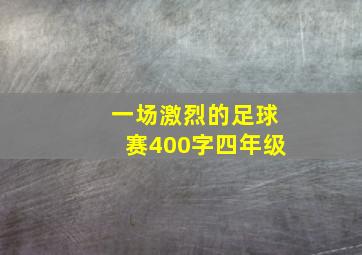 一场激烈的足球赛400字四年级